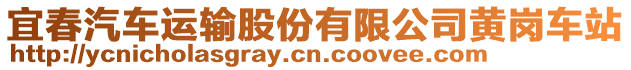 宜春汽车运输股份有限公司黄岗车站
http://ycnicholasgray.cn.coovee.com